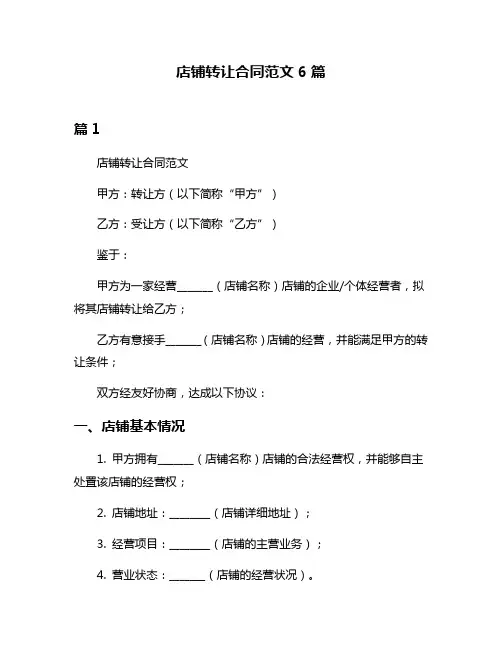 店铺转让合同范文 6 篇

篇 1

店铺转让合同范文

甲方：转让方（以下简称“甲方”）

乙方：受让方（以下简称“乙方”）

鉴于：

甲方为一家经营______（店铺名称）店铺的企业/个体经营者，拟将其店铺转让给乙方；

乙方有意接手______（店铺名称）店铺的经营，并能满足甲方的转让条件；

双方经友好协商，达成以下协议：

一、店铺基本情况

1. 甲方拥有______（店铺名称）店铺的合法经营权，并能够自主处置该店铺的经营权；

2. 店铺地址：_______（店铺详细地址）；

3. 经营项目：_______（店铺的主营业务）；

4. 营业状态：______（店铺的经营状况）。